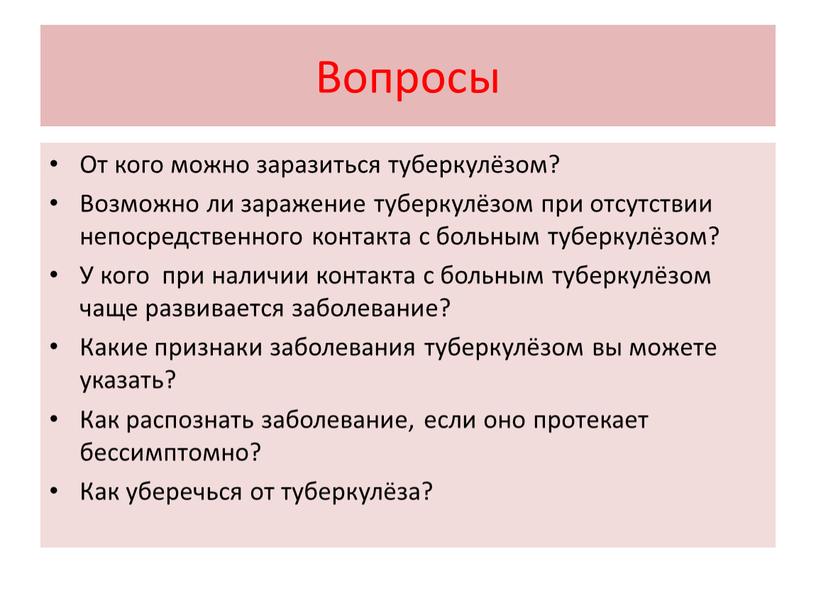 Вопросы

• От кого можно заразиться туберкулёзом?
• Возможно ли заражение туберкулёзом при отсутствии непосредственного контакта с больным туберкулёзом?
• У кого  при наличии контакта с больным туберкулёзом чаще развивается заболевание?
• Какие признаки заболевания туберкулёзом вы можете указать?
• Как распознать заболевание, если оно протекает бессимптомно?
• Как уберечься от туберкулёза?